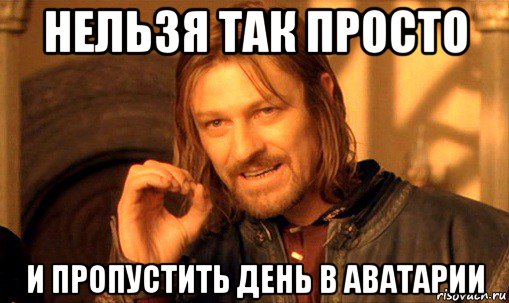 НЕЛЬЗЯ ТАК ПРОСТО

И ПРОПУСТИТЬ ДЕНЬ В АВАТАРИИ

risovach.ru